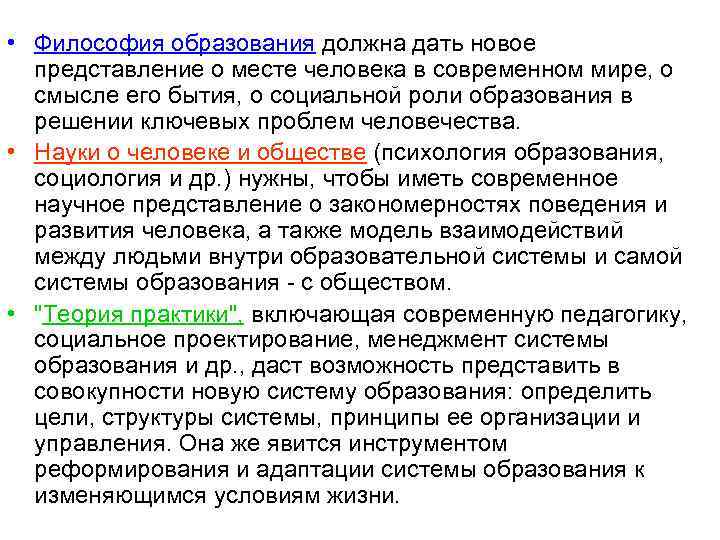 • Философия образования должна дать новое представление о месте человека в современном мире, о смысле его бытия, о социальной роли образования в решении ключевых проблем человечества.

• Науки о человеке и обществе (психология образования, социология и др.) нужны, чтобы иметь современное научное представление о закономерностях поведения и развития человека, а также модель взаимодействий между людьми внутри образовательной системы и самой системы образования - с обществом.

• "Теория практики", включающая современную педагогику, социальное проектирование, менеджмент системы образования и др., даст возможность представить в совокупности новую систему образования: определить цели, структуры системы, принципы ее организации и управления. Она же явится инструментом реформирования и адаптации системы образования к изменяющимся условиям жизни.